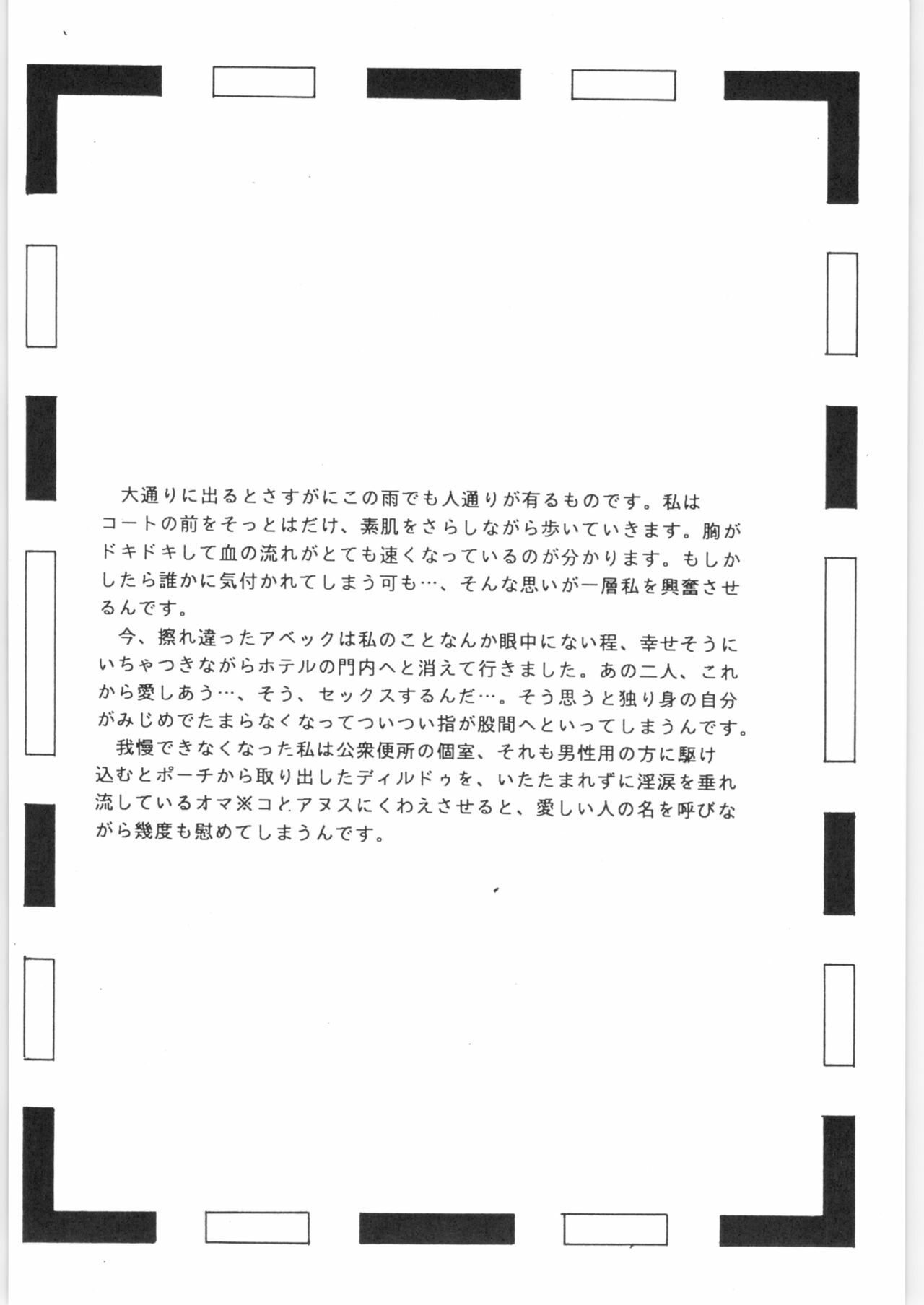 大通りに出るとさすがにこの雨でも人通りが有るものです。私はコートの前をそっとはだけ、素肌をさらしながら歩いていきます。胸がドキドキして血の流れがとても速くなっているのが分かります。もしかしたら誰かに気付かれてしまう可も…、そんな思いが一層私を興奮させるんです。

今、擦れ違ったアベックは私のことなんか眼中にない程、幸せそうにいちゃつきながらホテルの門内へと消えて行きました。あの二人、これから愛しあう…、そう、セックスするんだ…。そう思うと独り身の自分がみじめでたまらなくなってついつい指が股間へといってしまうんです。

我慢できなくなった私は公衆便所の個室、それも男性用の方に駆け込むとポーチから取り出したディルドゥを、いたたまれずに淫涙を垂れ流しているオマ※コとアヌスにくわえさせると、愛しい人の名を呼びながら幾度も慰めてしまうんです。